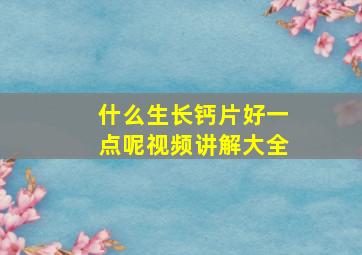 什么生长钙片好一点呢视频讲解大全